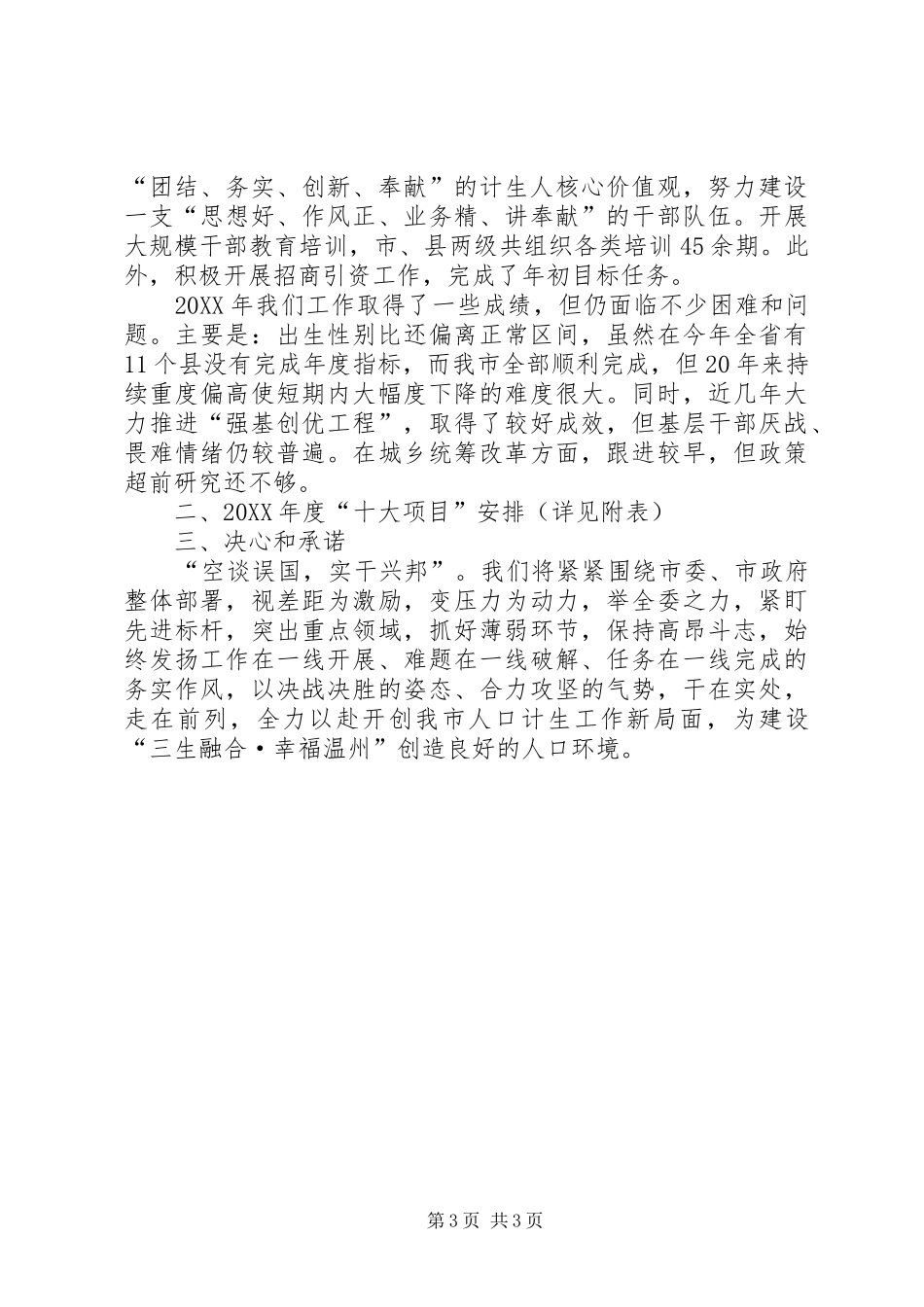 “团结、务实、创新、奉献”的计生人核心价值观，努力建设一支“思想好、作风正、业务精、讲奉献”的干部队伍。开展大规模干部教育培训，市、县两级共组织各类培训45余期。此外，积极开展招商引资工作，完成了年初目标任务。

20XX年我们工作取得了一些成绩，但仍面临不少困难和问题。主要是：出生性别比还偏离正常区间，虽然在今年全省有11个县没有完成年度指标，而我市全部顺利完成，但20年来持续重度偏高使短期内大幅度下降的难度很大。同时，近几年大力推进“强基创优工程”，取得了较好成效，但基层干部厌战、畏难情绪仍较普遍。在城乡统筹改革方面，跟进较早，但政策超前研究还不够。

二、20XX年度“十大项目”安排（详见附表）

三、决心和承诺

“空谈误国，实干兴邦”。我们将紧紧围绕市委、市政府整体部署，视差距为激励，变压力为动力，举全委之力，紧盯先进标杆，突出重点领域，抓好薄弱环节，保持高昂斗志，始终发扬工作在一线开展、难题在一线破解、任务在一线完成的务实作风，以决战决胜的姿态、合力攻坚的气势，干在实处，走在前列，全力以赴开创我市人口计生工作新局面，为建设“三生融合·幸福温州”创造良好的人口环境。

第3页 共3页